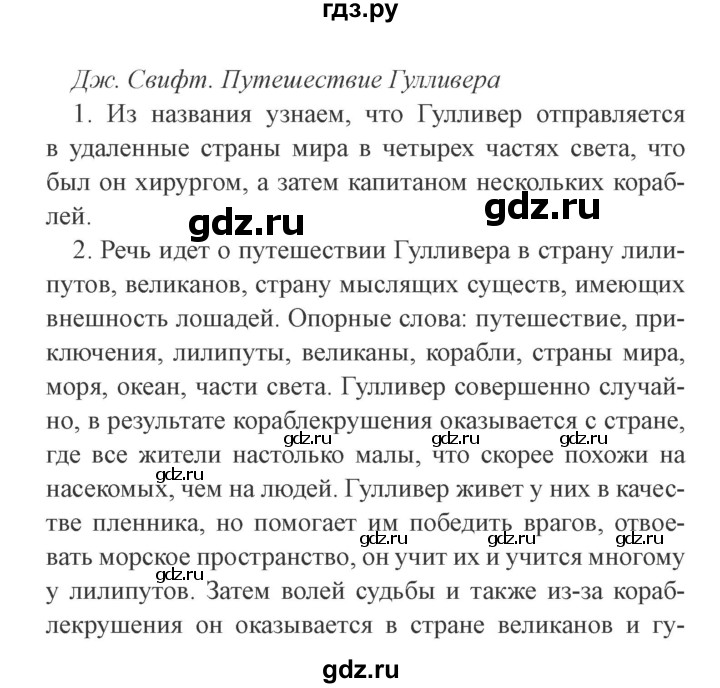 гдз.ру

Дж. Свифт. Путешествие Гулливера

1. Из названия узнаем, что Гулливер отправляется в удаленные страны мира в четырех частях света, что был он хирургом, а затем капитаном нескольких кораблей.

gdz.ru gdz.ru

2. Речь идет о путешествии Гулливера в страну лилипутов, великанов, страну мыслящих существ, имеющих внешность лошадей. Опорные слова: путешествие, приключения, лилипуты, великаны, корабли, страны мира, моря, океан, части света. Гулливер совершенно случайно, в результате кораблекрушения оказывается с стране, где все жители настолько малы, что скорее похожи на насекомых, чем на людей. Гулливер живет у них в качестве пленника, но помогает им победить врагов, отвоевать морское пространство, он учит их и учится многому у лилипутов. Затем волей судьбы и также из-за кораблекрушения он оказывается в стране великанов и гу-

gdz.ru gdz.ru gdz.ru gdz.ru gdz.ru gdz.ru gdz.ru gdz.ru

gdz.ru